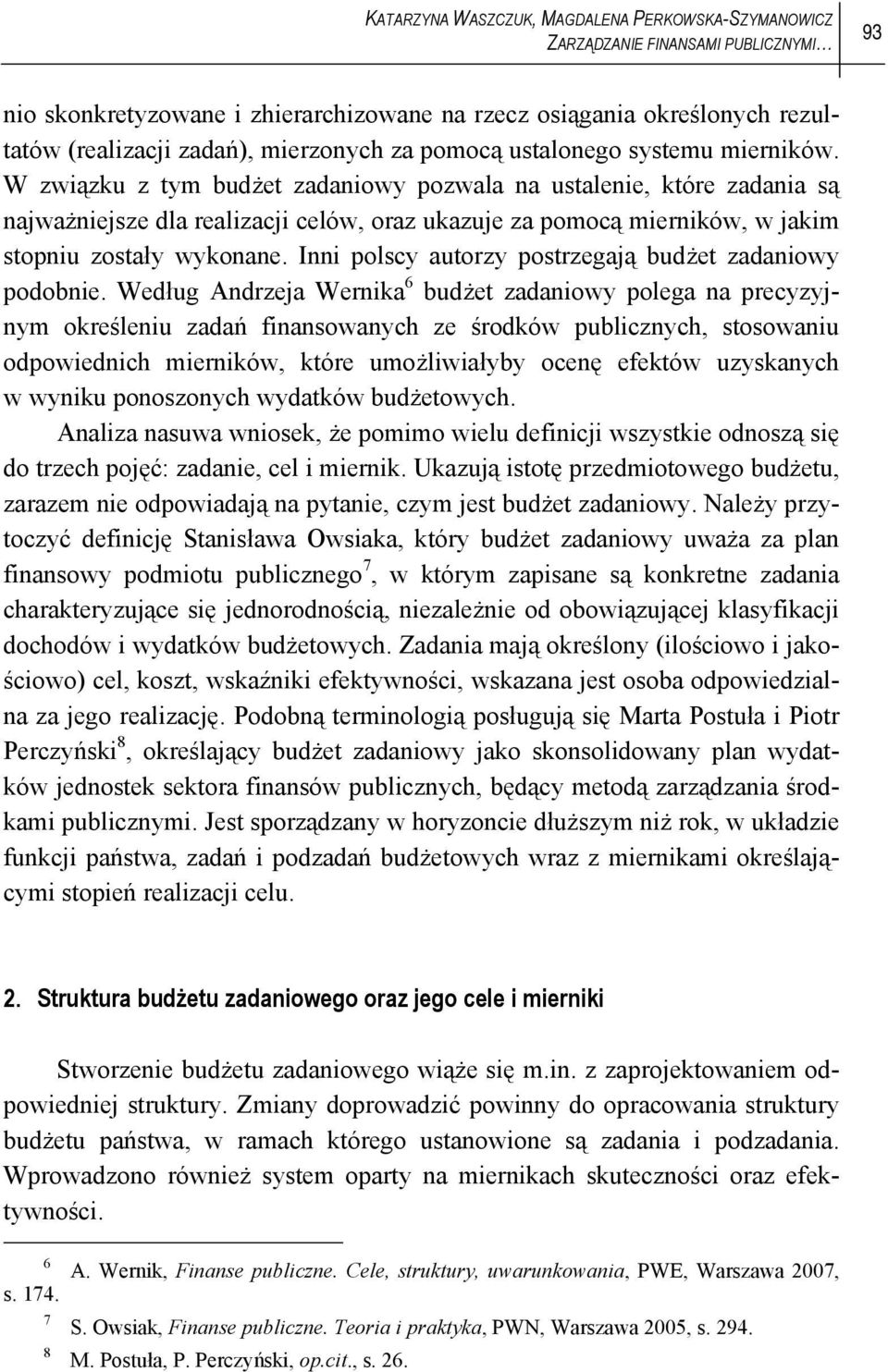 KATARZYNA WASZCZUK, MAGDALENA PERKOWSKA-SZYMANOWICZ
ZARZĄDZANIE FINANSAMI PUBLICZNYMI… 93

nio skonkretyzowane i zhierarchizowane na rzecz osiągania określonych rezultatów (realizacji zadań), mierzonych za pomocą ustalonego systemu mierników. W związku z tym budżet zadaniowy pozwala na ustalenie, które zadania są najważniejsze dla realizacji celów, oraz ukazuje za pomocą mierników, w jakim stopniu zostały wykonane. Inni polscy autorzy postrzegają budżet zadaniowy podobnie. Według Andrzeja Wernika$^6$ budżet zadaniowy polega na precyzyjnym określeniu zadań finansowanych ze środków publicznych, stosowaniu odpowiednich mierników, które umożliwiałyby ocenę efektów uzyskanych w wyniku ponoszonych wydatków budżetowych.

Analiza nasuwa wniosek, że pomimo wielu definicji wszystkie odnoszą się do trzech pojęć: zadanie, cel i miernik. Ukazują istotę przedmiotowego budżetu, zarazem nie odpowiadają na pytanie, czym jest budżet zadaniowy. Należy przytoczyć definicję Stanisława Owsiaka, który budżet zadaniowy uważa za plan finansowy podmiotu publicznego$^7$, w którym zapisane są konkretne zadania charakteryzujące się jednorodnością, niezależnie od obowiązującej klasyfikacji dochodów i wydatków budżetowych. Zadania mają określony (ilościowo i jakościowo) cel, koszt, wskaźniki efektywności, wskazana jest osoba odpowiedzialna za jego realizację. Podobną terminologią posługują się Marta Postuła i Piotr Perczyński$^8$, określający budżet zadaniowy jako skonsolidowany plan wydatków jednostek sektora finansów publicznych, będący metodą zarządzania środkami publicznymi. Jest sporządzany w horyzoncie dłuższym niż rok, w układzie funkcji państwa, zadań i podzadań budżetowych wraz z miernikami określającymi stopień realizacji celu.

2. Struktura budżetu zadaniowego oraz jego cele i mierniki

Stworzenie budżetu zadaniowego wiąże się m.in. z zaprojektowaniem odpowiedniej struktury. Zmiany doprowadzić powinny do opracowania struktury budżetu państwa, w ramach którego ustanowione są zadania i podzadania. Wprowadzono również system oparty na miernikach skuteczności oraz efektywności.

$^6$ A. Wernik, Finanse publiczne. Cele, struktury, uwarunkowania, PWE, Warszawa 2007, s. 174.
$^7$ S. Owsiak, Finanse publiczne. Teoria i praktyka, PWN, Warszawa 2005, s. 294.
$^8$ M. Postuła, P. Perczyński, op.cit., s. 26.